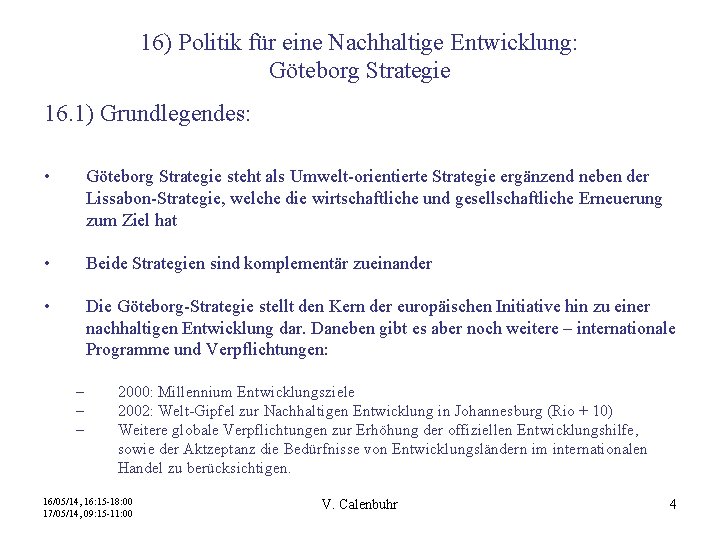 16) Politik für eine Nachhaltige Entwicklung:
Göteborg Strategie

16.1) Grundlegendes:

• Göteborg Strategie steht als Umwelt-orientierte Strategie ergänzend neben der Lissabon-Strategie, welche die wirtschaftliche und gesellschaftliche Erneuerung zum Ziel hat

• Beide Strategien sind komplementär zueinander

• Die Göteborg-Strategie stellt den Kern der europäischen Initiative hin zu einer nachhaltigen Entwicklung dar. Daneben gibt es aber noch weitere – internationale Programme und Verpflichtungen:

– 2000: Millennium Entwicklungsziele
– 2002: Welt-Gipfel zur Nachhaltigen Entwicklung in Johannesburg (Rio + 10)
– Weitere globale Verpflichtungen zur Erhöhung der offiziellen Entwicklungshilfe, sowie der Aktzeptanz die Bedürfnisse von Entwicklungsländern im internationalen Handel zu berücksichtigen.

16/05/14, 16:15-18:00
17/05/14, 09:15-11:00

V. Calenbuhr

4